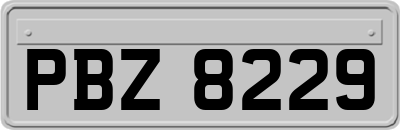 PBZ 8229